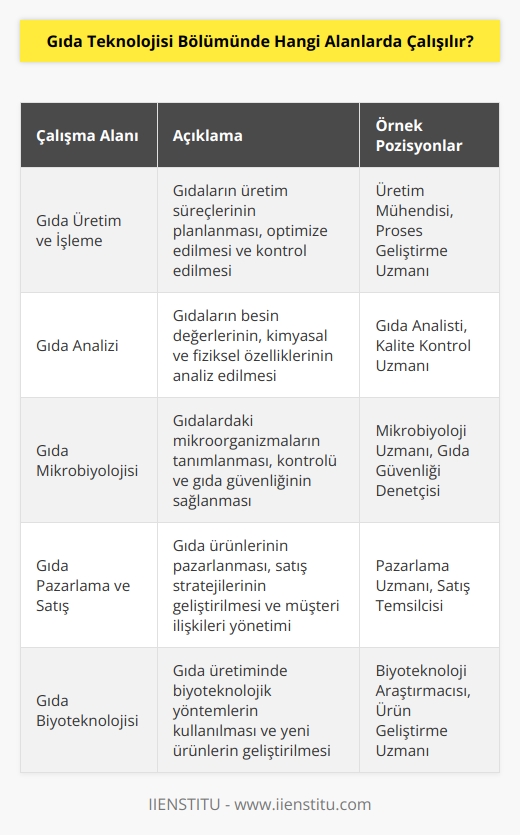 Gıda Teknolojisi Bölümünde Hangi Alanlarda Çalışılır?

| Çalışma Alanı | Açıklama | Örnek Pozisyonlar |
|---|---|---|
| Gıda Üretim ve İşleme | Gıdaların üretim süreçlerinin planlanması, optimize edilmesi ve kontrol edilmesi | Üretim Mühendisi, Proses Geliştirme Uzmanı |
| Gıda Analizi | Gıdaların besin değerlerinin, kimyasal ve fiziksel özelliklerinin analiz edilmesi | Gıda Analisti, Kalite Kontrol Uzmanı |
| Gıda Mikrobiyolojisi | Gıdalardaki mikroorganizmaların tanımlanması, kontrolü ve gıda güvenliğinin sağlanması | Mikrobiyoloji Uzmanı, Gıda Güvenliği Denetçisi |
| Gıda Pazarlama ve Satış | Gıda ürünlerinin pazarlanması, satış stratejilerinin geliştirilmesi ve müşteri ilişkileri yönetimi | Pazarlama Uzmanı, Satış Temsilcisi |
| Gıda Biyoteknolojisi | Gıda üretiminde biyoteknolojik yöntemlerin kullanılması ve yeni ürünlerin geliştirilmesi | Biyoteknoloji Araştırmacısı, Ürün Geliştirme Uzmanı |

IIENSTITU - www.iienstitu.com